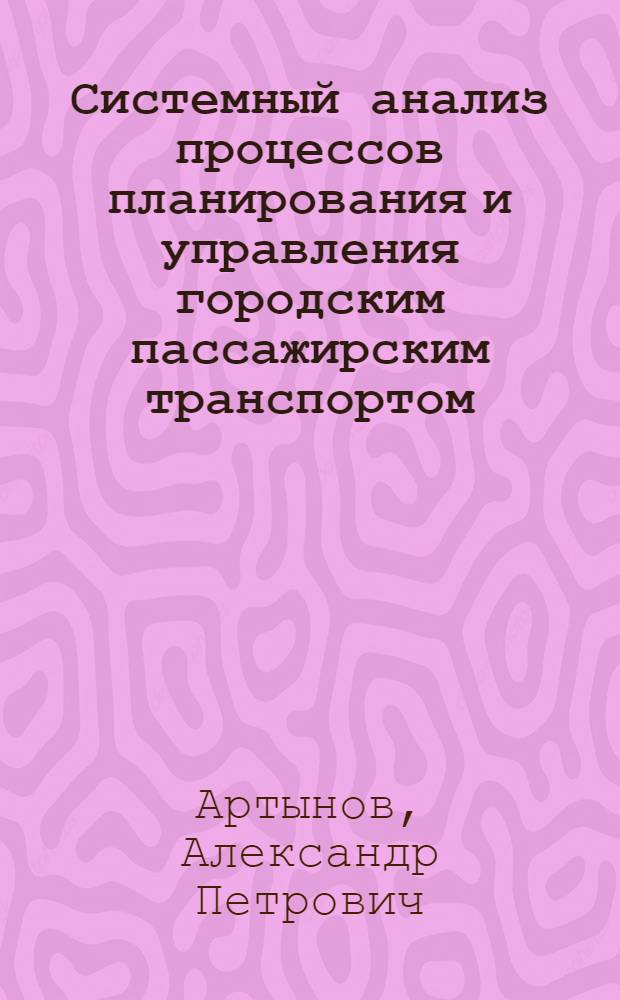 Системный анализ процессов планирования и управления городским пассажирским транспортом

Артынов, Александр Петрович